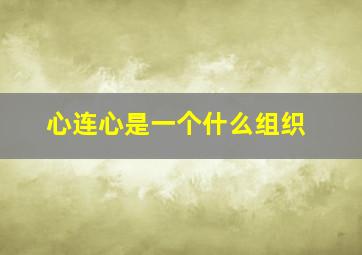 心连心是一个什么组织